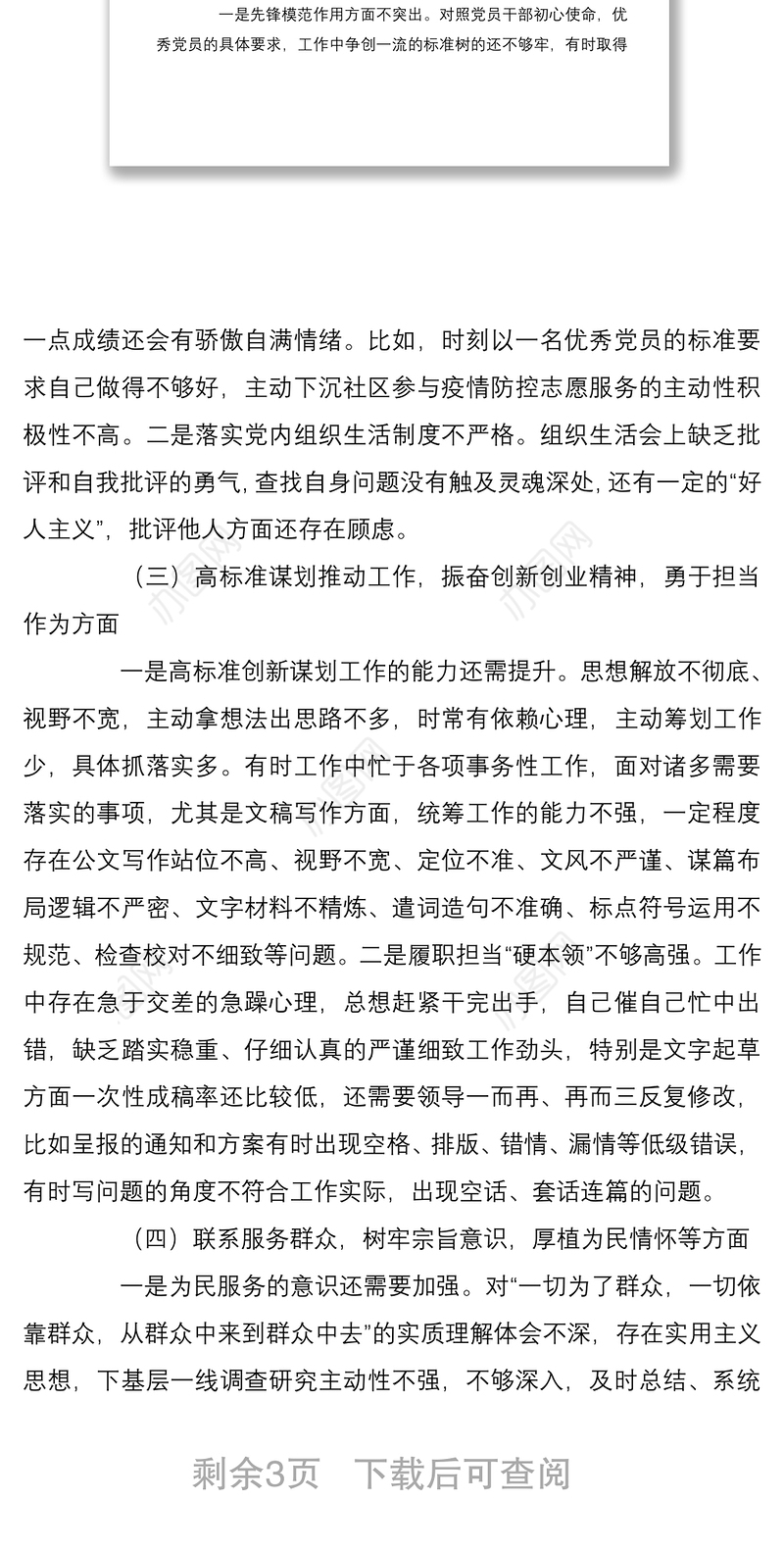 一是先锋模范作用方面不突出。对照党员干部初心使命，优秀党员的具体要求，工作中争创一流的标准树的还不够牢，有时取得

一点成绩还会有骄傲自满情绪。比如，时刻以一名优秀党员的标准要求自己做得不够好，主动下沉社区参与疫情防控志愿服务的主动性积极性不高。二是落实党内组织生活制度不严格。组织生活会上缺乏批评和自我批评的勇气，查找自身问题没有触及灵魂深处，还有一定的“好人主义”，批评他人方面还存在顾虑。

（三）高标准谋划推动工作，振奋创新创业精神，勇于担当作为方面

一是高标准创新谋划工作的能力还需提升。思想解放不彻底、视野不宽，主动拿想法出思路不多，时常有依赖心理，主动筹划工作少，具体抓落实多。有时工作中忙于各项事务性工作，面对诸多需要落实的事项，尤其是文稿写作方面，统筹工作的能力不强，一定程度存在公文写作站位不高、视野不宽、定位不准、文风不严谨、谋篇布局逻辑不严密、文字材料不精炼、遣词造句不准确、标点符号运用不规范、检查校对不细致等问题。二是履职担当“硬本领”不够高强。工作中存在急于交差的急躁心理，总想赶紧干完出手，自己催自己忙中出错，缺乏踏实稳重、仔细认真的严谨细致工作劲头，特别是文字起草方面一次性成稿率还比较低，还需要领导一而再、再而三反复修改，比如呈报的通知和方案有时出现空格、排版、错情、漏情等低级错误，有时写问题的角度不符合工作实际，出现空话、套话连篇的问题。

（四）联系服务群众，树牢宗旨意识，厚植为民情怀等方面

一是为民服务的意识还需要加强。对“一切为了群众，一切依靠群众，从群众中来到群众中去”的实质理解体会不深，存在实用主义思想，下基层一线调查研究主动性不强，不够深入，及时总结、系统

剩余3页 下载后可查阅